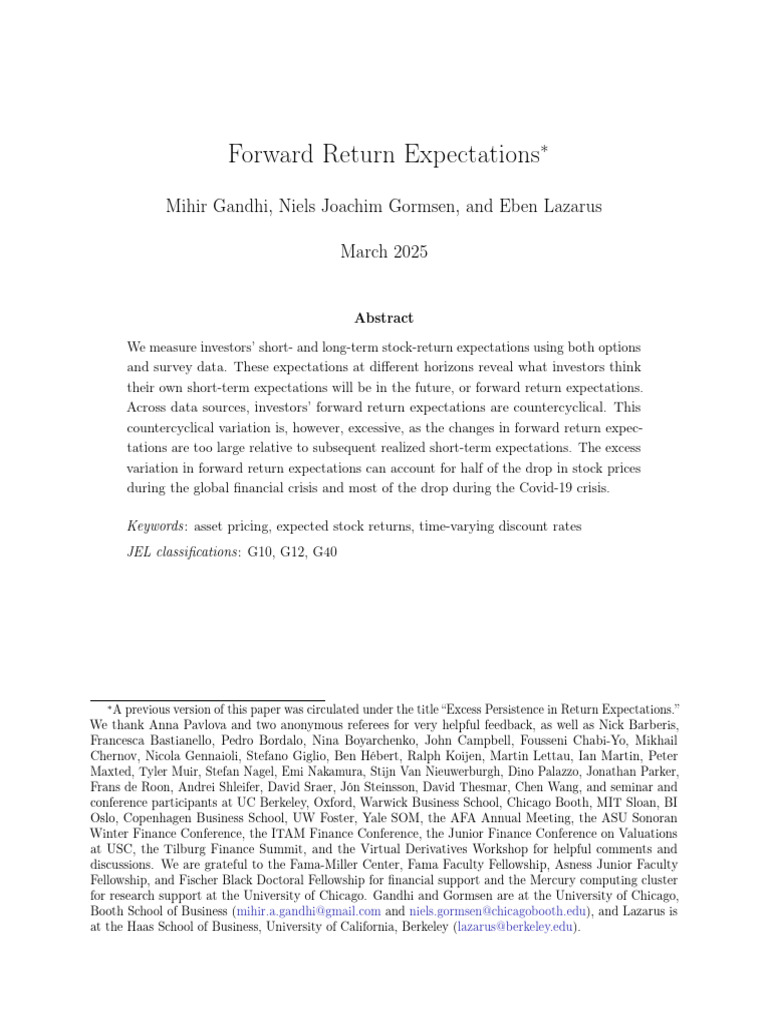 Forward Return Expectations*

Mihir Gandhi, Niels Joachim Gormsen, and Eben Lazarus

March 2025

Abstract

We measure investors' short- and long-term stock-return expectations using both options and survey data. These expectations at different horizons reveal what investors think their own short-term expectations will be in the future, or forward return expectations. Across data sources, investors' forward return expectations are countercyclical. This countercyclical variation is, however, excessive, as the changes in forward return expectations are too large relative to subsequent realized short-term expectations. The excess variation in forward return expectations can account for half of the drop in stock prices during the global financial crisis and most of the drop during the Covid-19 crisis.

Keywords: asset pricing, expected stock returns, time-varying discount rates

JEL classifications: G10, G12, G40

*A previous version of this paper was circulated under the title "Excess Persistence in Return Expectations." We thank Anna Pavlova and two anonymous referees for very helpful feedback, as well as Nick Barberis, Francesca Bastianello, Pedro Bordalo, Nina Boyarchenko, John Campbell, Fousseni Chabi-Yo, Mikhail Chernov, Nicola Gennaioli, Stefano Giglio, Ben Hébert, Ralph Koijen, Martin Lettau, Ian Martin, Peter Maxted, Tyler Muir, Stefan Nagel, Emi Nakamura, Stijn Van Nieuwerburgh, Dino Palazzo, Jonathan Parker, Frans de Roon, Andrei Shleifer, David Sraer, Jón Steinsson, David Thesmar, Chen Wang, and seminar and conference participants at UC Berkeley, Oxford, Warwick Business School, Chicago Booth, MIT Sloan, BI Oslo, Copenhagen Business School, UW Foster, Yale SOM, the AFA Annual Meeting, the ASU Sonoran Winter Finance Conference, the ITAM Finance Conference, the Junior Finance Conference on Valuations at USC, the Tilburg Finance Summit, and the Virtual Derivatives Workshop for helpful comments and discussions. We are grateful to the Fama-Miller Center, Fama Faculty Fellowship, Asness Junior Faculty Fellowship, and Fischer Black Doctoral Fellowship for financial support and the Mercury computing cluster for research support at the University of Chicago. Gandhi and Gormsen are at the University of Chicago, Booth School of Business (mihir.a.gandhi@gmail.com and niels.gormsen@chicagobooth.edu), and Lazarus is at the Haas School of Business, University of California, Berkeley (lazarus@berkeley.edu).